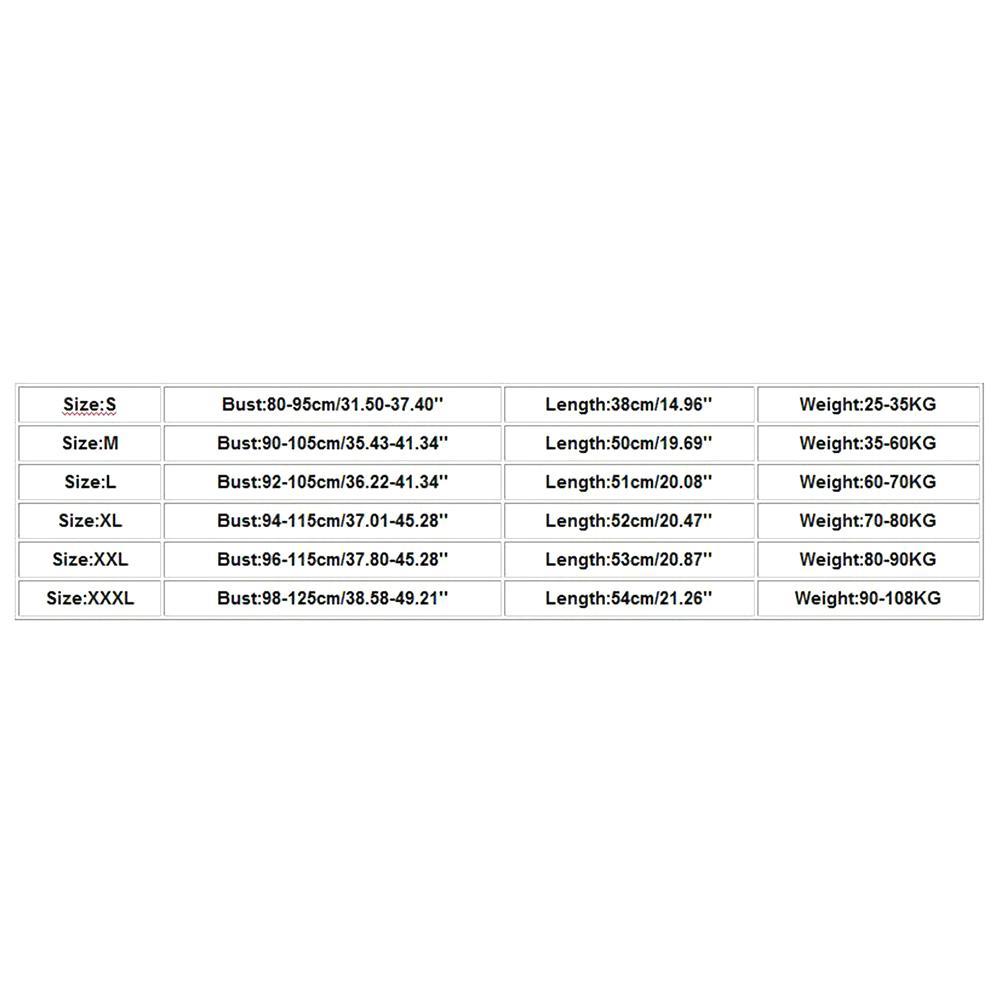 | Size:S | Bust:80-95cm/31.50-37.40'' | Length:38cm/14.96'' | Weight:25-35KG |
|---|---|---|---|
| Size:M | Bust:90-105cm/35.43-41.34'' | Length:50cm/19.69'' | Weight:35-60KG |
| Size:L | Bust:92-105cm/36.22-41.34'' | Length:51cm/20.08'' | Weight:60-70KG |
| Size:XL | Bust:94-115cm/37.01-45.28'' | Length:52cm/20.47'' | Weight:70-80KG |
| Size:XXL | Bust:96-115cm/37.80-45.28'' | Length:53cm/20.87'' | Weight:80-90KG |
| Size:XXXL | Bust:98-125cm/38.58-49.21'' | Length:54cm/21.26'' | Weight:90-108KG |